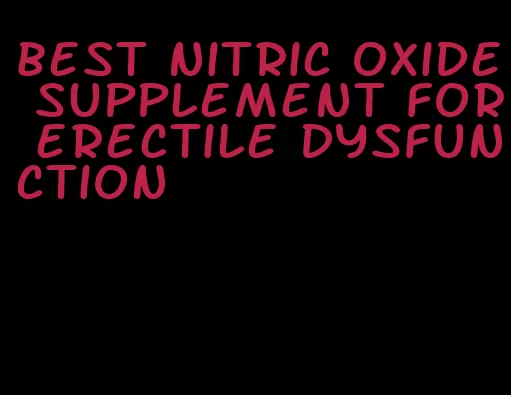 BEST NITRIC OXIDE SUPPLEMENT FOR ERECTILE DYSFUNCTION